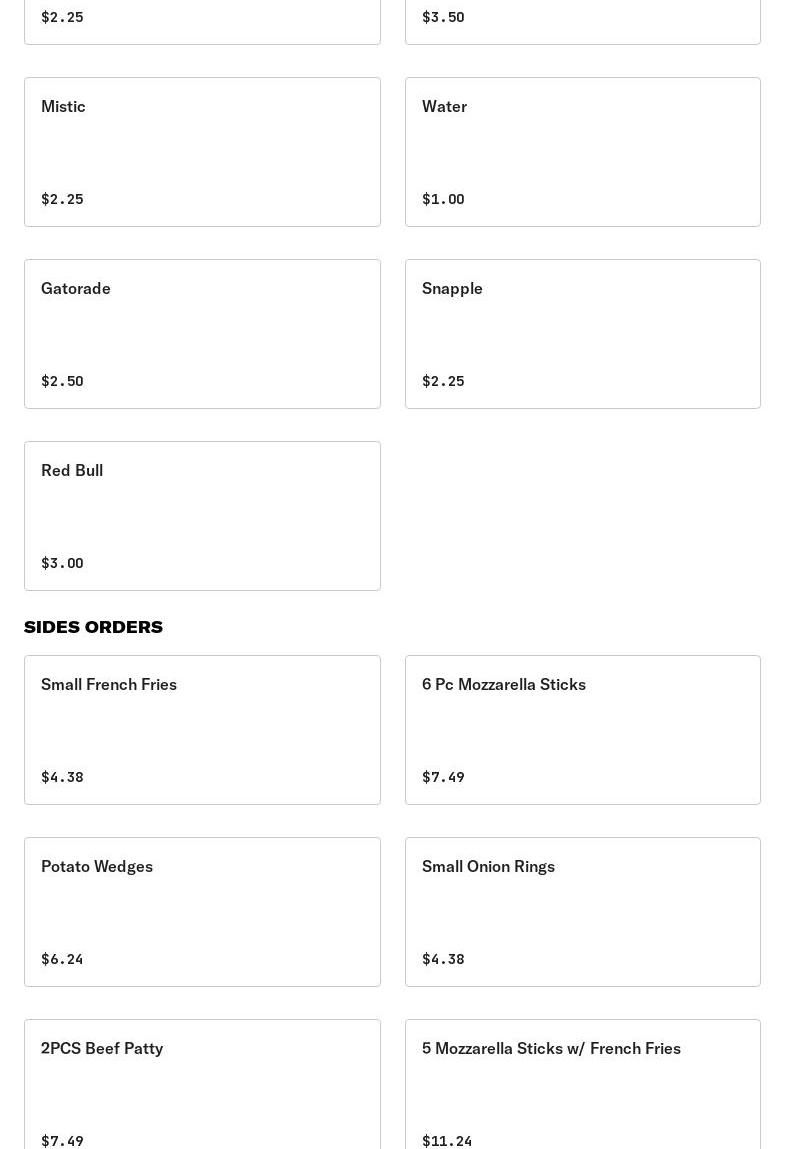 $2.25

$3.50

Mistic

$2.25

Water

$1.00

Gatorade

$2.50

Snapple

$2.25

Red Bull

$3.00

SIDES ORDERS

Small French Fries

$4.38

6 Pc Mozzarella Sticks

$7.49

Potato Wedges

$6.24

Small Onion Rings

$4.38

2PCS Beef Patty

$7.49

5 Mozzarella Sticks w/ French Fries

$11.24